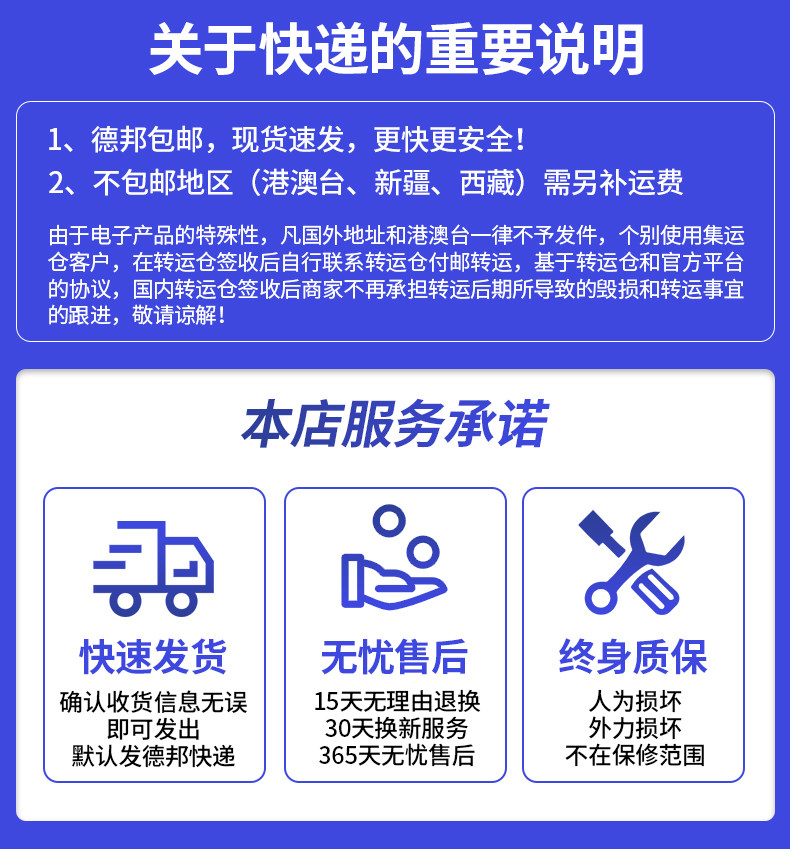 关于快递的重要说明

1、德邦包邮，现货速发，更快更安全！
2、不包邮地区（港澳台、新疆、西藏）需另补运费

由于电子产品的特殊性，凡国外地址和港澳台一律不予发件，个别使用集运仓客户，在转运仓签收后自行联系转运仓付邮转运，基于转运仓和官方平台的协议，国内转运仓签收后商家不再承担转运后期所导致的毁损和转运事宜的跟进，敬请谅解！

本店服务承诺

快速发货
确认收货信息无误
即可发出
默认发德邦快递

无忧售后
15天无理由退换
30天换新服务
365天无忧售后

终身质保
人为损坏
外力损坏
不在保修范围